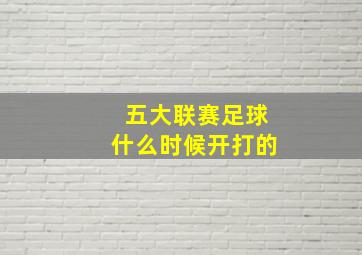 五大联赛足球
什么时候开打的